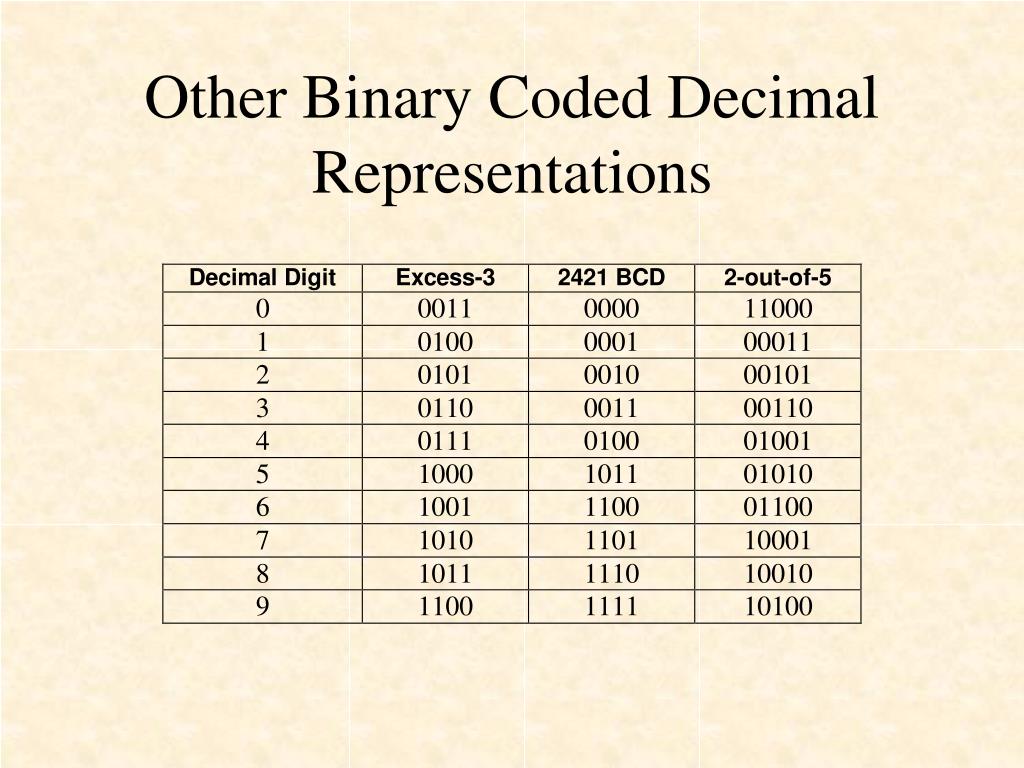 Other Binary Coded Decimal Representations

| Decimal Digit | Excess-3 | 2421 BCD | 2-out-of-5 |
|---|---|---|---|
| 0 | 0011 | 0000 | 11000 |
| 1 | 0100 | 0001 | 00011 |
| 2 | 0101 | 0010 | 00101 |
| 3 | 0110 | 0011 | 00110 |
| 4 | 0111 | 0100 | 01001 |
| 5 | 1000 | 1011 | 01010 |
| 6 | 1001 | 1100 | 01100 |
| 7 | 1010 | 1101 | 10001 |
| 8 | 1011 | 1110 | 10010 |
| 9 | 1100 | 1111 | 10100 |